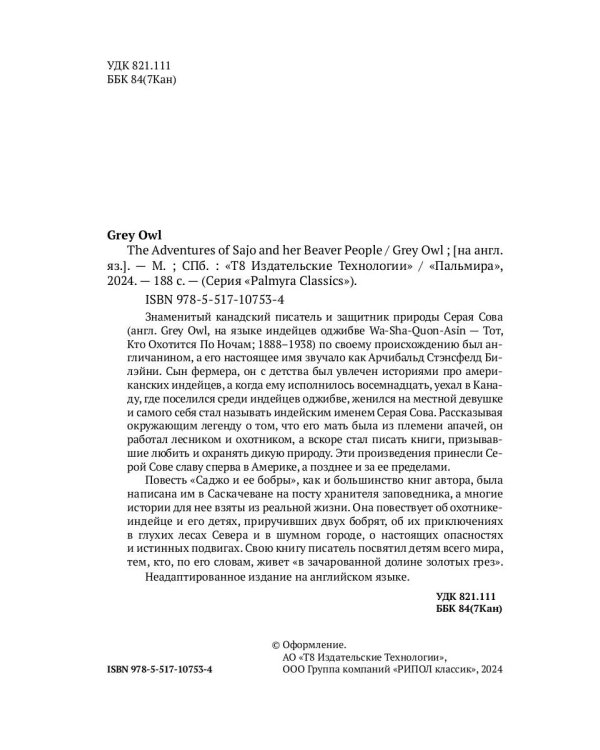 УДК 821.111
ББК 84(7Кан)

Grey Owl

The Adventures of Sajo and her Beaver People / Grey Owl ; [на англ. яз.]. — М. ; СПб. : «Т8 Издательские Технологии» / «Пальмира», 2024. — 188 с. — (Серия «Palmyra Classics»).

ISBN 978-5-517-10753-4

Знаменитый канадский писатель и защитник природы Серая Сова (англ. Grey Owl, на языке индейцев оджибве Wa-Sha-Quon-Asin — Тот, Кто Охотится По Ночам; 1888–1938) по своему происхождению был англичанином, а его настоящее имя звучало как Арчибальд Стэнсфелд Билэйни. Сын фермера, он с детства был увлечен историями про американских индейцев, а когда ему исполнилось восемнадцать, уехал в Канаду, где поселился среди индейцев оджибве, женился на местной девушке и самого себя стал называть индейским именем Серая Сова. Рассказывая окружающим легенду о том, что его мать была из племени апачей, он работал лесником и охотником, а вскоре стал писать книги, призывавшие любить и охранять дикую природу. Эти произведения принесли Серой Сове славу сперва в Америке, а позднее и за ее пределами.

Повесть «Саджо и ее бобры», как и большинство книг автора, была написана им в Саскачеване на посту хранителя заповедника, а многие истории для нее взяты из реальной жизни. Она повествует об охотнике-индейце и его детях, приручивших двух бобрят, об их приключениях в глухих лесах Севера и в шумном городе, о настоящих опасностях и истинных подвигах. Свою книгу писатель посвятил детям всего мира, тем, кто, по его словам, живет «в зачарованной долине золотых грез».

Неадаптированное издание на английском языке.

УДК 821.111
ББК 84(7Кан)

© Оформление.
АО «Т8 Издательские Технологии»,
ООО Группа компаний «РИПОЛ классик», 2024

ISBN 978-5-517-10753-4